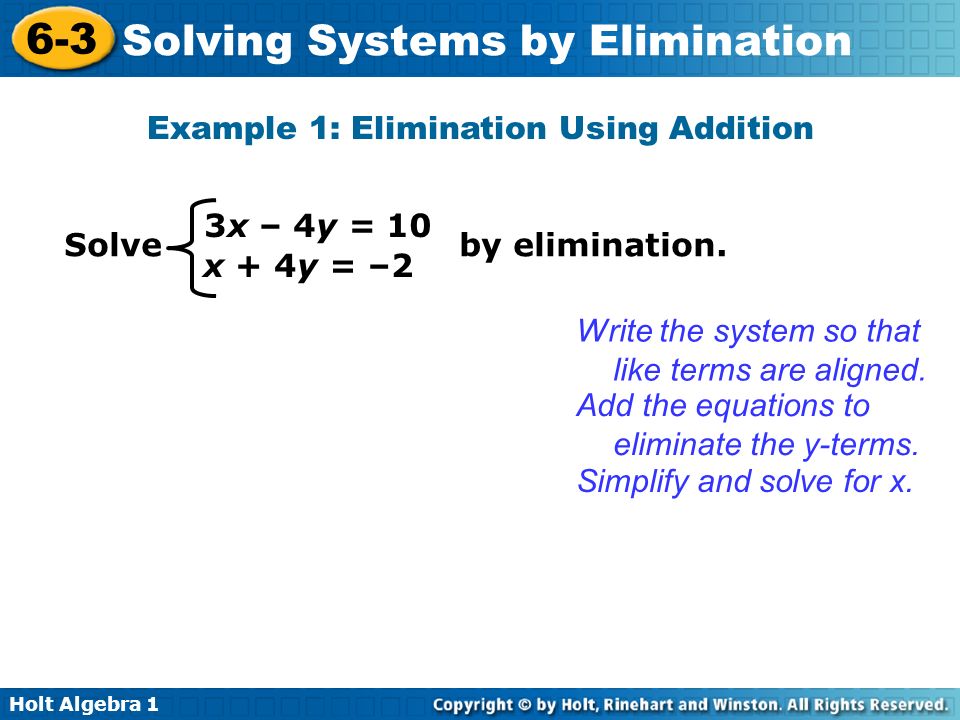 6-3 Solving Systems by Elimination

Example 1: Elimination Using Addition

Solve $\begin{cases} 3x - 4y = 10 \\ x + 4y = -2 \end{cases}$ by elimination.

Write the system so that like terms are aligned.
Add the equations to eliminate the y-terms.
Simplify and solve for x.

Holt Algebra 1

Copyright © by Holt, Rinehart and Winston. All Rights Reserved.